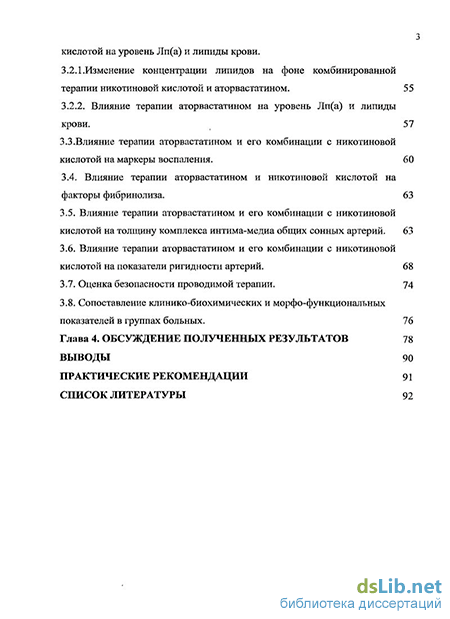 3

кислотой на уровень Лп(а) и липиды крови.

3.2.1.Изменение концентрации липидов на фоне комбинированной терапии никотиновой кислотой и аторвастатином. 55

3.2.2. Влияние терапии аторвастатином на уровень Лп(а) и липиды крови. 57

3.3.Влияние терапии аторвастатином и его комбинации с никотиновой кислотой на маркеры воспаления. 60

3.4. Влияние терапии аторвастатином и никотиновой кислотой на факторы фибринолиза. 63

3.5. Влияние терапии аторвастатином и его комбинации с никотиновой кислотой на толщину комплекса интима-медиа общих сонных артерий. 63

3.6. Влияние терапии аторвастатином и его комбинации с никотиновой кислотой на показатели ригидности артерий. 68

3.7. Оценка безопасности проводимой терапии. 74

3.8. Сопоставление клинико-биохимических и морфо-функциональных показателей в группах больных. 76

Глава 4. ОБСУЖДЕНИЕ ПОЛУЧЕННЫХ РЕЗУЛЬТАТОВ 78

ВЫВОДЫ 90

ПРАКТИЧЕСКИЕ РЕКОМЕНДАЦИИ 91

СПИСОК ЛИТЕРАТУРЫ 92

dsLib.net
библиотека диссертаций